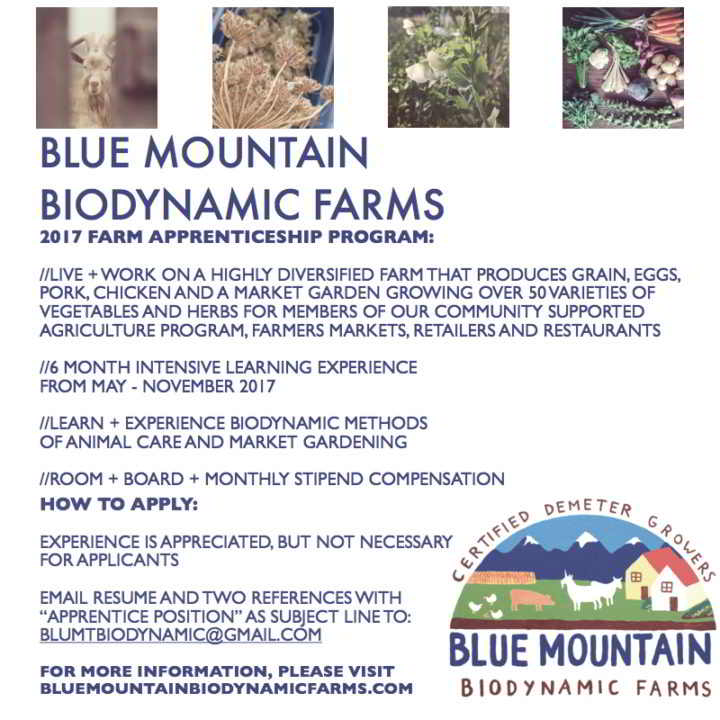 BLUE MOUNTAIN
BIODYNAMIC FARMS
2017 FARM APPRENTICESHIP PROGRAM:

//LIVE + WORK ON A HIGHLY DIVERSIFIED FARM THAT PRODUCES GRAIN, EGGS, PORK, CHICKEN AND A MARKET GARDEN GROWING OVER 50 VARIETIES OF VEGETABLES AND HERBS FOR MEMBERS OF OUR COMMUNITY SUPPORTED AGRICULTURE PROGRAM, FARMERS MARKETS, RETAILERS AND RESTAURANTS

//6 MONTH INTENSIVE LEARNING EXPERIENCE FROM MAY - NOVEMBER 2017

//LEARN + EXPERIENCE BIODYNAMIC METHODS OF ANIMAL CARE AND MARKET GARDENING

//ROOM + BOARD + MONTHLY STIPEND COMPENSATION

HOW TO APPLY:

EXPERIENCE IS APPRECIATED, BUT NOT NECESSARY FOR APPLICANTS

EMAIL RESUME AND TWO REFERENCES WITH "APPRENTICE POSITION" AS SUBJECT LINE TO: BLUMTBIODYNAMIC@GMAIL.COM

FOR MORE INFORMATION, PLEASE VISIT BLUEMOUNTAINBIODYNAMICFARMS.COM

CERTIFIED DEMETER GROWERS
BLUE MOUNTAIN
BIODYNAMIC FARMS